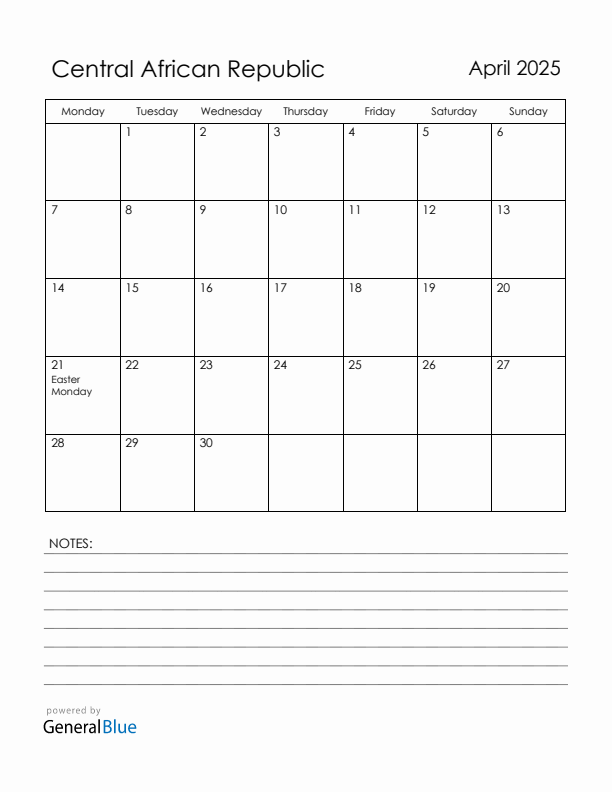 Central African Republic

April 2025

| Monday | Tuesday | Wednesday | Thursday | Friday | Saturday | Sunday |
|---|---|---|---|---|---|---|
| | 1 | 2 | 3 | 4 | 5 | 6 |
| 7 | 8 | 9 | 10 | 11 | 12 | 13 |
| 14 | 15 | 16 | 17 | 18 | 19 | 20 |
| 21 Easter Monday | 22 | 23 | 24 | 25 | 26 | 27 |
| 28 | 29 | 30 | | | | |

NOTES:

powered by
GeneralBlue